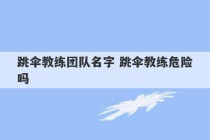 跳伞教练团队名字 跳伞教练危险吗